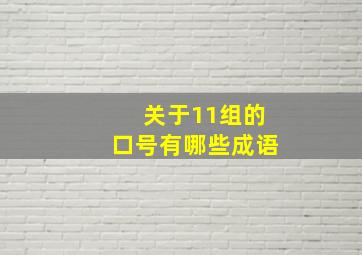 关于11组的
口号有哪些成语